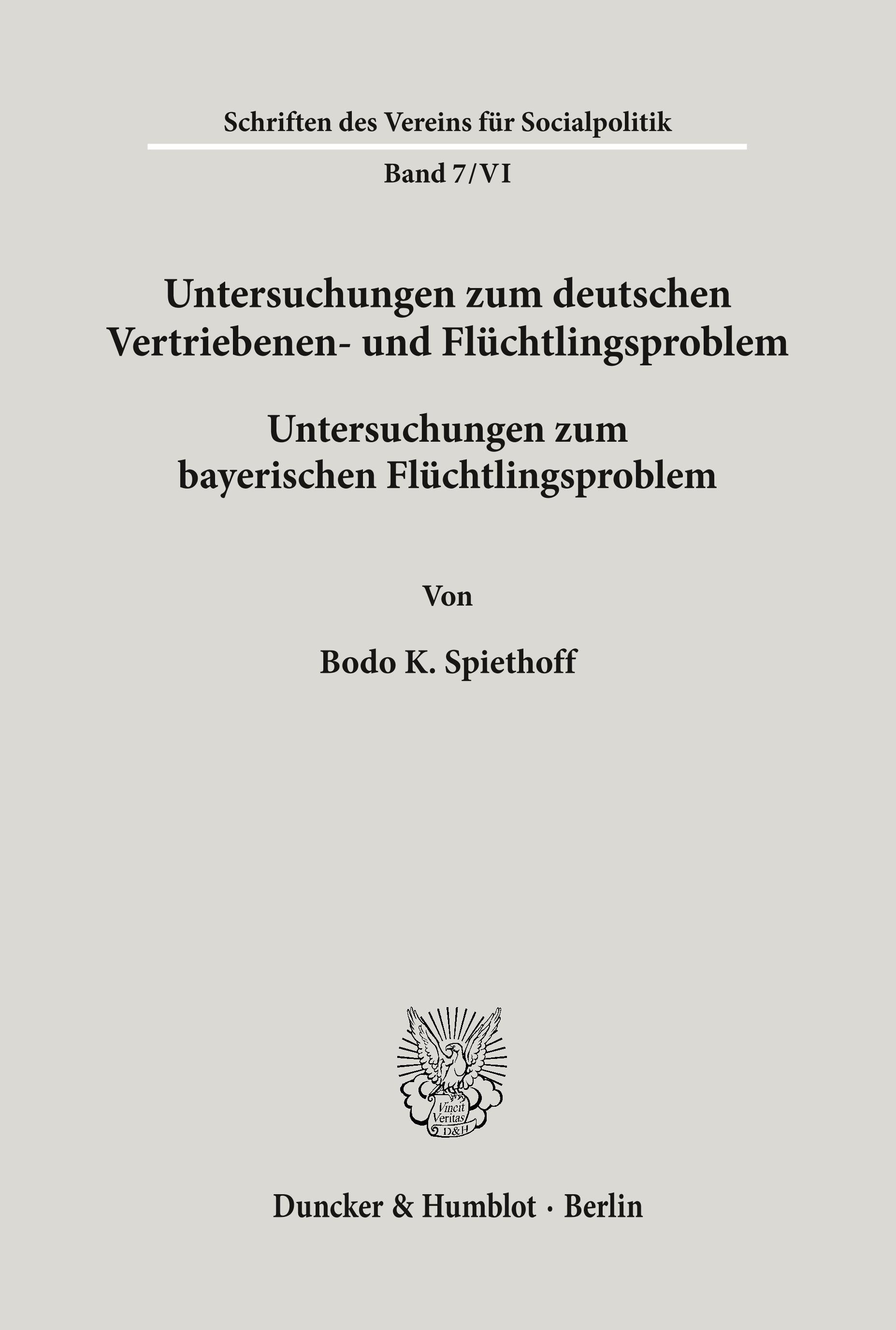 Schriften des Vereins für Socialpolitik

Band 7/VI

Untersuchungen zum deutschen Vertriebenen- und Flüchtlingsproblem

Untersuchungen zum bayerischen Flüchtlingsproblem

Von

Bodo K. Spiethoff

Vincit Veritas D&H

Duncker & Humblot · Berlin